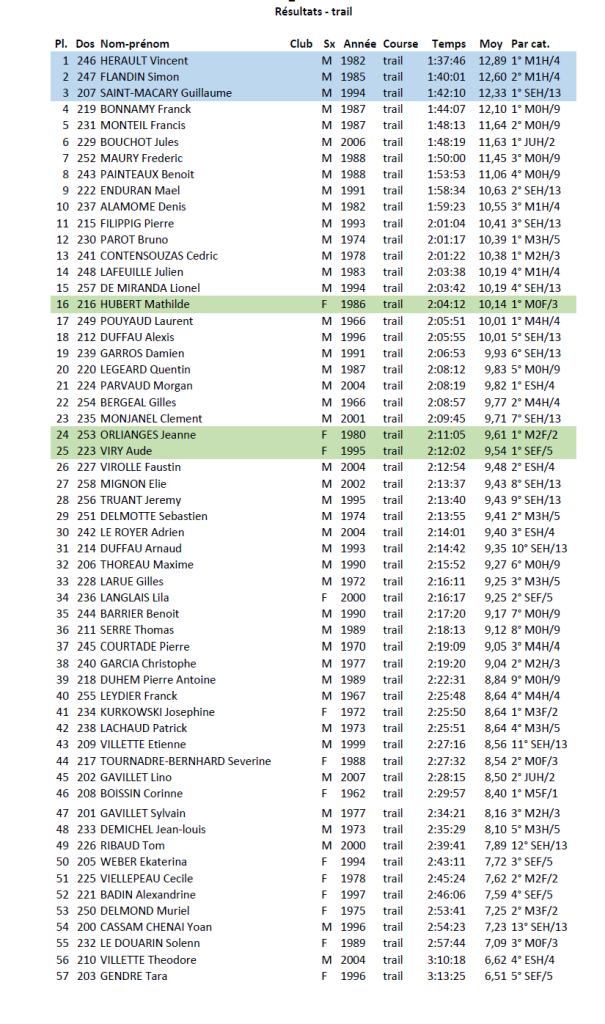 Résultats - trail

| Pl. | Dos | Nom-prénom | Club | Sx | Année | Course | Temps | Moy | Par cat. |
|---|---|---|---|---|---|---|---|---|---|
| 1 | 246 | HERAULT Vincent | | M | 1982 | trail | 1:37:46 | 12,89 | 1° M1H/4 |
| 2 | 247 | FLANDIN Simon | | M | 1985 | trail | 1:40:01 | 12,60 | 2° M1H/4 |
| 3 | 207 | SAINT-MACARY Guillaume | | M | 1994 | trail | 1:42:10 | 12,33 | 1° SEH/13 |
| 4 | 219 | BONNAMY Franck | | M | 1987 | trail | 1:44:07 | 12,10 | 1° M0H/9 |
| 5 | 231 | MONTEIL Francis | | M | 1987 | trail | 1:48:13 | 11,64 | 2° M0H/9 |
| 6 | 229 | BOUCHOT Jules | | M | 2006 | trail | 1:48:19 | 11,63 | 1° JUH/2 |
| 7 | 252 | MAURY Frederic | | M | 1988 | trail | 1:50:00 | 11,45 | 3° M0H/9 |
| 8 | 243 | PAINTEAUX Benoit | | M | 1988 | trail | 1:53:53 | 11,06 | 4° M0H/9 |
| 9 | 222 | ENDURAN Mael | | M | 1991 | trail | 1:58:34 | 10,63 | 2° SEH/13 |
| 10 | 237 | ALAMOME Denis | | M | 1982 | trail | 1:59:23 | 10,55 | 3° M1H/4 |
| 11 | 215 | FILIPPIG Pierre | | M | 1993 | trail | 2:01:04 | 10,41 | 3° SEH/13 |
| 12 | 230 | PAROT Bruno | | M | 1974 | trail | 2:01:17 | 10,39 | 1° M3H/5 |
| 13 | 241 | CONTENSOUZAS Cedric | | M | 1978 | trail | 2:01:22 | 10,38 | 1° M2H/3 |
| 14 | 248 | LAFEUILLE Julien | | M | 1983 | trail | 2:03:38 | 10,19 | 4° M1H/4 |
| 15 | 257 | DE MIRANDA Lionel | | M | 1994 | trail | 2:03:42 | 10,19 | 4° SEH/13 |
| 16 | 216 | HUBERT Mathilde | | F | 1986 | trail | 2:04:12 | 10,14 | 1° M0F/3 |
| 17 | 249 | POUYAUD Laurent | | M | 1966 | trail | 2:05:51 | 10,01 | 1° M4H/4 |
| 18 | 212 | DUFFAU Alexis | | M | 1996 | trail | 2:05:55 | 10,01 | 5° SEH/13 |
| 19 | 239 | GARROS Damien | | M | 1991 | trail | 2:06:53 | 9,93 | 6° SEH/13 |
| 20 | 220 | LEGEARD Quentin | | M | 1987 | trail | 2:08:12 | 9,83 | 5° M0H/9 |
| 21 | 224 | PARVAUD Morgan | | M | 2004 | trail | 2:08:19 | 9,82 | 1° ESH/4 |
| 22 | 254 | BERGEAL Gilles | | M | 1966 | trail | 2:08:57 | 9,77 | 2° M4H/4 |
| 23 | 235 | MONJANEL Clement | | M | 2001 | trail | 2:09:45 | 9,71 | 7° SEH/13 |
| 24 | 253 | ORLIANGES Jeanne | | F | 1980 | trail | 2:11:05 | 9,61 | 1° M2F/2 |
| 25 | 223 | VIRY Aude | | F | 1995 | trail | 2:12:02 | 9,54 | 1° SEF/5 |
| 26 | 227 | VIROLLE Faustin | | M | 2004 | trail | 2:12:54 | 9,48 | 2° ESH/4 |
| 27 | 258 | MIGNON Elie | | M | 2002 | trail | 2:13:37 | 9,43 | 8° SEH/13 |
| 28 | 256 | TRUANT Jeremy | | M | 1995 | trail | 2:13:40 | 9,43 | 9° SEH/13 |
| 29 | 251 | DELMOTTE Sebastien | | M | 1974 | trail | 2:13:55 | 9,41 | 2° M3H/5 |
| 30 | 242 | LE ROYER Adrien | | M | 2004 | trail | 2:14:01 | 9,40 | 3° ESH/4 |
| 31 | 214 | DUFFAU Arnaud | | M | 1993 | trail | 2:14:42 | 9,35 | 10° SEH/13 |
| 32 | 206 | THOREAU Maxime | | M | 1990 | trail | 2:15:52 | 9,27 | 6° M0H/9 |
| 33 | 228 | LARUE Gilles | | M | 1972 | trail | 2:16:11 | 9,25 | 3° M3H/5 |
| 34 | 236 | LANGLAIS Lila | | F | 2000 | trail | 2:16:17 | 9,25 | 2° SEF/5 |
| 35 | 244 | BARRIER Benoit | | M | 1990 | trail | 2:17:20 | 9,17 | 7° M0H/9 |
| 36 | 211 | SERRE Thomas | | M | 1989 | trail | 2:18:13 | 9,12 | 8° M0H/9 |
| 37 | 245 | COURTADE Pierre | | M | 1970 | trail | 2:19:09 | 9,05 | 3° M4H/4 |
| 38 | 240 | GARCIA Christophe | | M | 1977 | trail | 2:19:20 | 9,04 | 2° M2H/3 |
| 39 | 218 | DUHEM Pierre Antoine | | M | 1989 | trail | 2:22:31 | 8,84 | 9° M0H/9 |
| 40 | 255 | LEYDIER Franck | | M | 1967 | trail | 2:25:48 | 8,64 | 4° M4H/4 |
| 41 | 234 | KURKOWSKI Josephine | | F | 1972 | trail | 2:25:50 | 8,64 | 1° M3F/2 |
| 42 | 238 | LACHAUD Patrick | | M | 1973 | trail | 2:25:51 | 8,64 | 4° M3H/5 |
| 43 | 209 | VILLETTE Etienne | | M | 1999 | trail | 2:27:16 | 8,56 | 11° SEH/13 |
| 44 | 217 | TOURNADRE-BERNHARD Severine | | F | 1988 | trail | 2:27:32 | 8,54 | 2° M0F/3 |
| 45 | 202 | GAVILLET Lino | | M | 2007 | trail | 2:28:15 | 8,50 | 2° JUH/2 |
| 46 | 208 | BOISSIN Corinne | | F | 1962 | trail | 2:29:57 | 8,40 | 1° M5F/1 |
| 47 | 201 | GAVILLET Sylvain | | M | 1977 | trail | 2:34:21 | 8,16 | 3° M2H/3 |
| 48 | 233 | DEMICHEL Jean-louis | | M | 1973 | trail | 2:35:29 | 8,10 | 5° M3H/5 |
| 49 | 226 | RIBAUD Tom | | M | 2000 | trail | 2:39:41 | 7,89 | 12° SEH/13 |
| 50 | 205 | WEBER Ekaterina | | F | 1994 | trail | 2:43:11 | 7,72 | 3° SEF/5 |
| 51 | 225 | VIELLEPEAU Cecile | | F | 1978 | trail | 2:45:24 | 7,62 | 2° M2F/2 |
| 52 | 221 | BADIN Alexandrine | | F | 1997 | trail | 2:46:06 | 7,59 | 4° SEF/5 |
| 53 | 250 | DELMOND Muriel | | F | 1975 | trail | 2:53:41 | 7,25 | 2° M3F/2 |
| 54 | 200 | CASSAM CHENAI Yoan | | M | 1996 | trail | 2:54:23 | 7,23 | 13° SEH/13 |
| 55 | 232 | LE DOUARIN Solenn | | F | 1989 | trail | 2:57:44 | 7,09 | 3° M0F/3 |
| 56 | 210 | VILLETTE Theodore | | M | 2004 | trail | 3:10:18 | 6,62 | 4° ESH/4 |
| 57 | 203 | GENDRE Tara | | F | 1996 | trail | 3:13:25 | 6,51 | 5° SEF/5 |